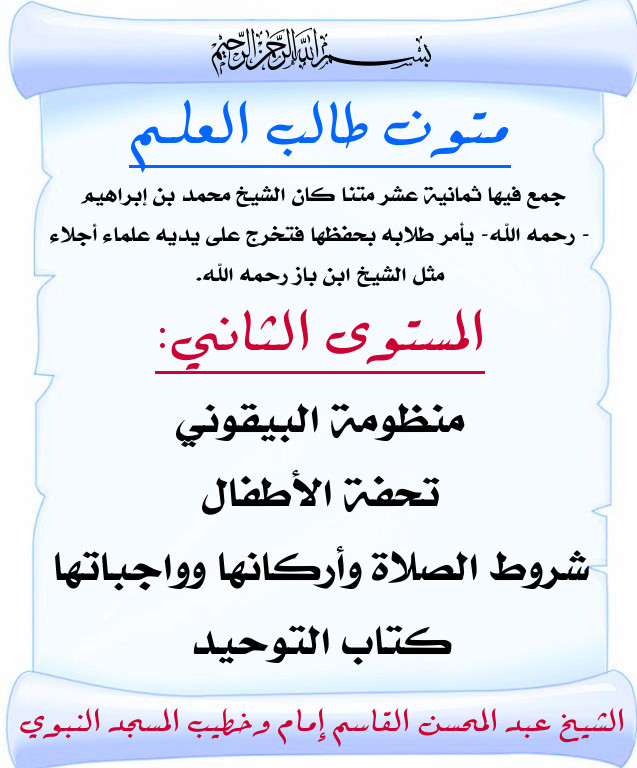 بسم الله الرحمن الرحيم

متون طالب العلم

جمع فيها ثمانية عشر متنا كان الشيخ محمد بن إبراهيم - رحمه الله- يأمر طلابه بحفظها فتخرج على يديه علماء أجلاء مثل الشيخ ابن باز رحمه الله.

المستوى الثاني:

منظومة البيقوني

تحفة الأطفال

شروط الصلاة وأركانها وواجباتها

كتاب التوحيد

الشيخ عبد المحسن القاسم إمام وخطيب المسجد النبوي